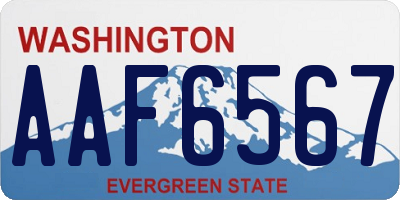 WASHINGTON

AAF6567

EVERGREEN STATE